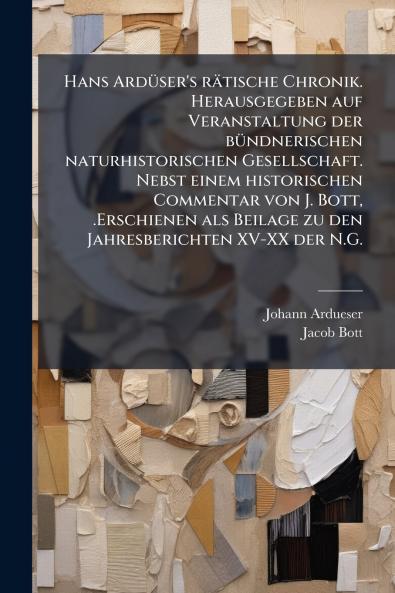 Hans Ardüser's rätische Chronik. Herausgegeben auf Veranstaltung der bündnerischen naturhistorischen Gesellschaft. Nebst einem historischen Commentar von J. Bott, .Erschienen als Beilage zu den Jahresberichten XV-XX der N.G.

Johann Ardueser
Jacob Bott